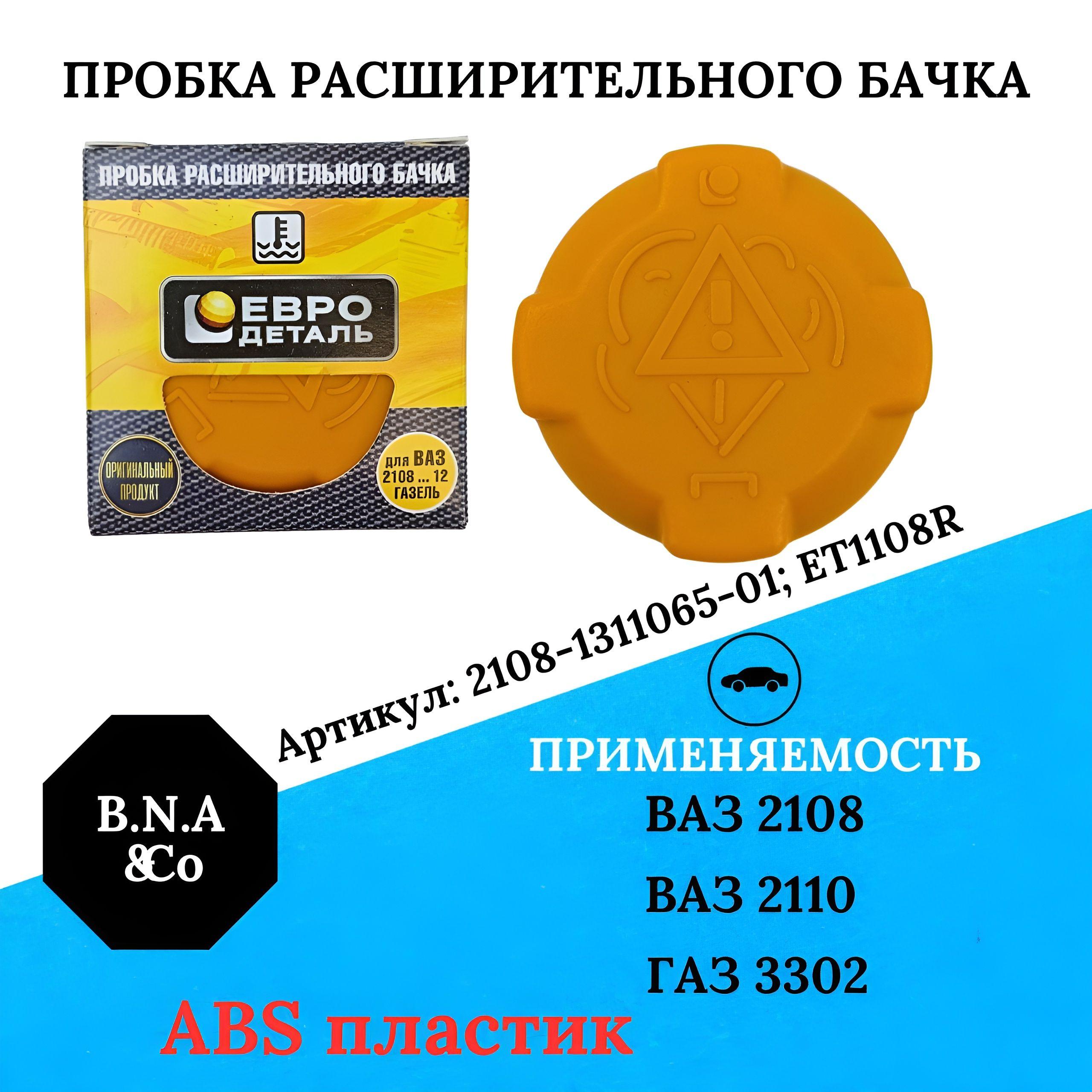 ПРОБКА РАСШИРИТЕЛЬНОГО БАЧКА

ПРОБКА РАСШИРИТЕЛЬНОГО БАЧКА

ЕВРО ДЕТАЛЬ

ОРИГИНАЛЬНЫЙ ПРОДУКТ

для ВАЗ 2108 ... 12 ГАЗЕЛЬ

Артикул: 2108-1311065-01; ET1108R

B.N.A &Co

ПРИМЕНЯЕМОСТЬ

ВАЗ 2108

ВАЗ 2110

ГАЗ 3302

ABS пластик